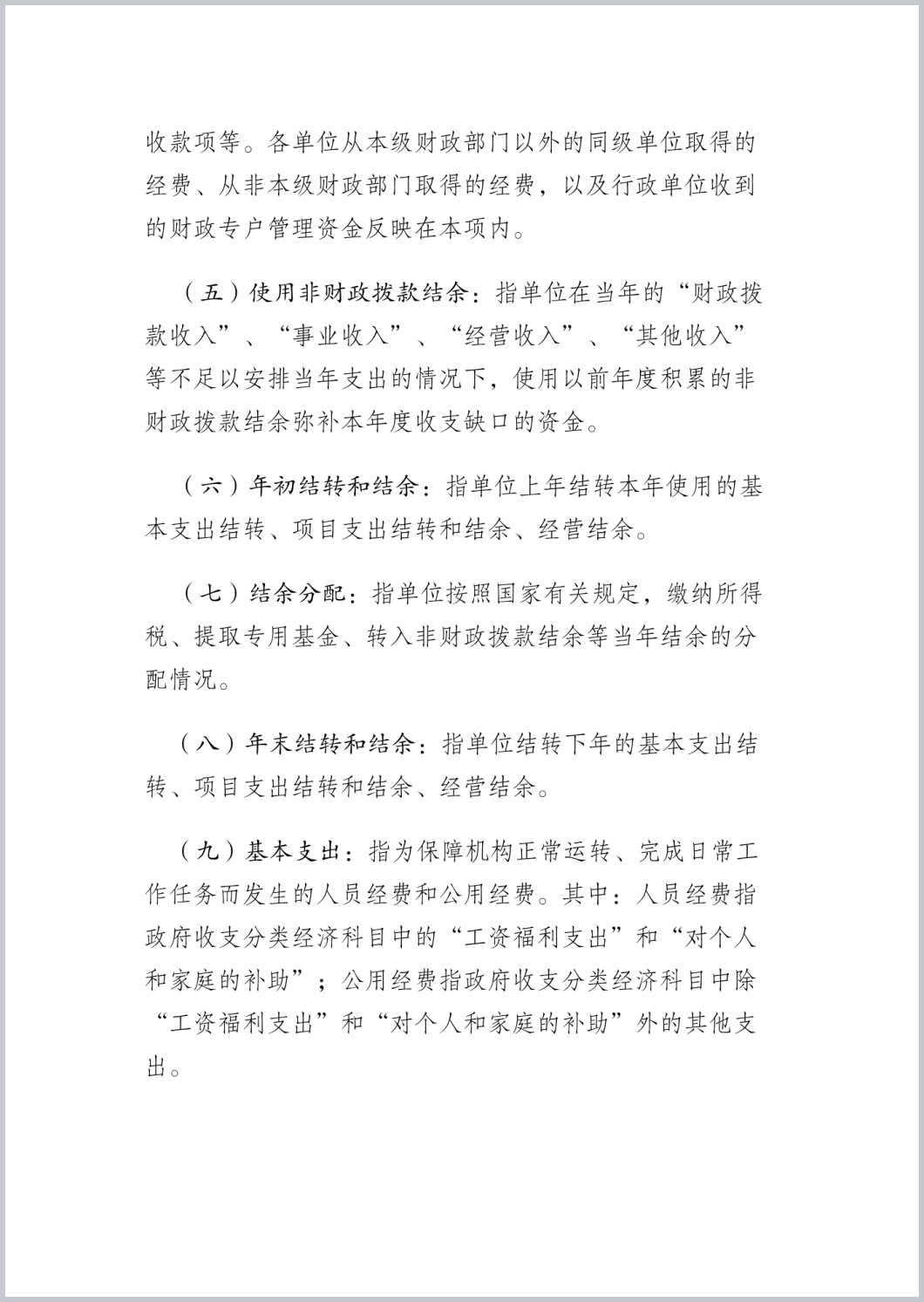 收款项等。各单位从本级财政部门以外的同级单位取得的经费、从非本级财政部门取得的经费，以及行政单位收到的财政专户管理资金反映在本项内。

（五）使用非财政拨款结余：指单位在当年的“财政拨款收入”、“事业收入”、“经营收入”、“其他收入”等不足以安排当年支出的情况下，使用以前年度积累的非财政拨款结余弥补本年度收支缺口的资金。

（六）年初结转和结余：指单位上年结转本年使用的基本支出结转、项目支出结转和结余、经营结余。

（七）结余分配：指单位按照国家有关规定，缴纳所得税、提取专用基金、转入非财政拨款结余等当年结余的分配情况。

（八）年末结转和结余：指单位结转下年的基本支出结转、项目支出结转和结余、经营结余。

（九）基本支出：指为保障机构正常运转、完成日常工作任务而发生的人员经费和公用经费。其中：人员经费指政府收支分类经济科目中的“工资福利支出”和“对个人和家庭的补助”；公用经费指政府收支分类经济科目中除“工资福利支出”和“对个人和家庭的补助”外的其他支出。